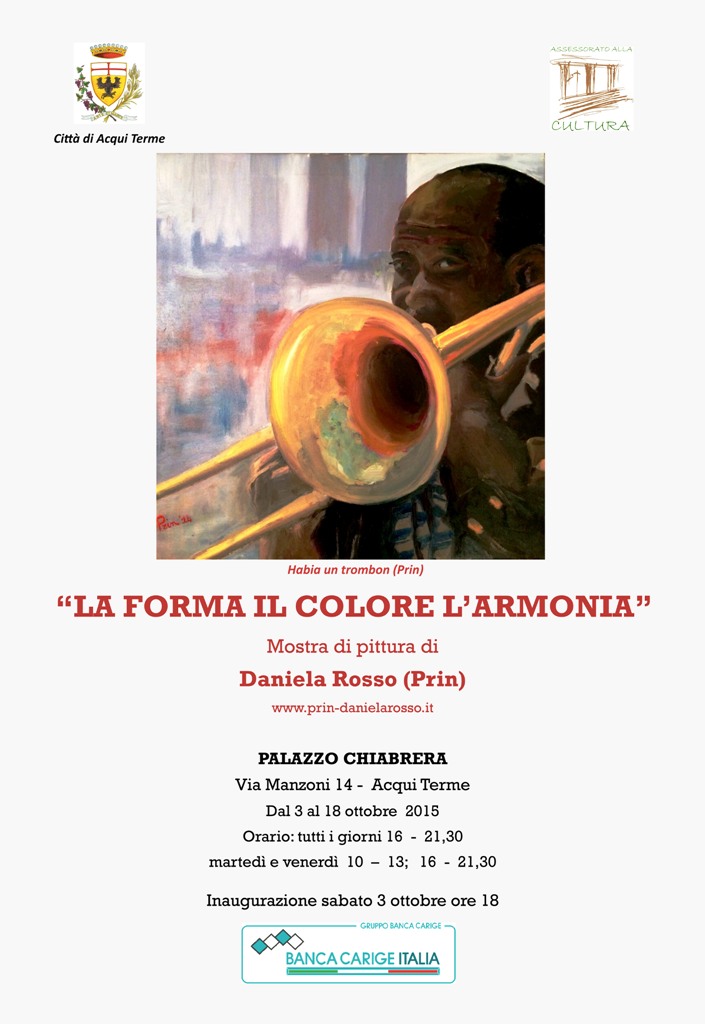 Città di Acqui Terme

ASSESSORATO ALLA
CULTURA

Habia un trombon (Prin)

"LA FORMA IL COLORE L'ARMONIA"

Mostra di pittura di

Daniela Rosso (Prin)

www.prin-danielarosso.it

PALAZZO CHIABRERA

Via Manzoni 14 - Acqui Terme

Dal 3 al 18 ottobre 2015

Orario: tutti i giorni 16 - 21,30

martedì e venerdì 10 – 13; 16 - 21,30

Inaugurazione sabato 3 ottobre ore 18

GRUPPO BANCA CARIGE
BANCA CARIGE ITALIA